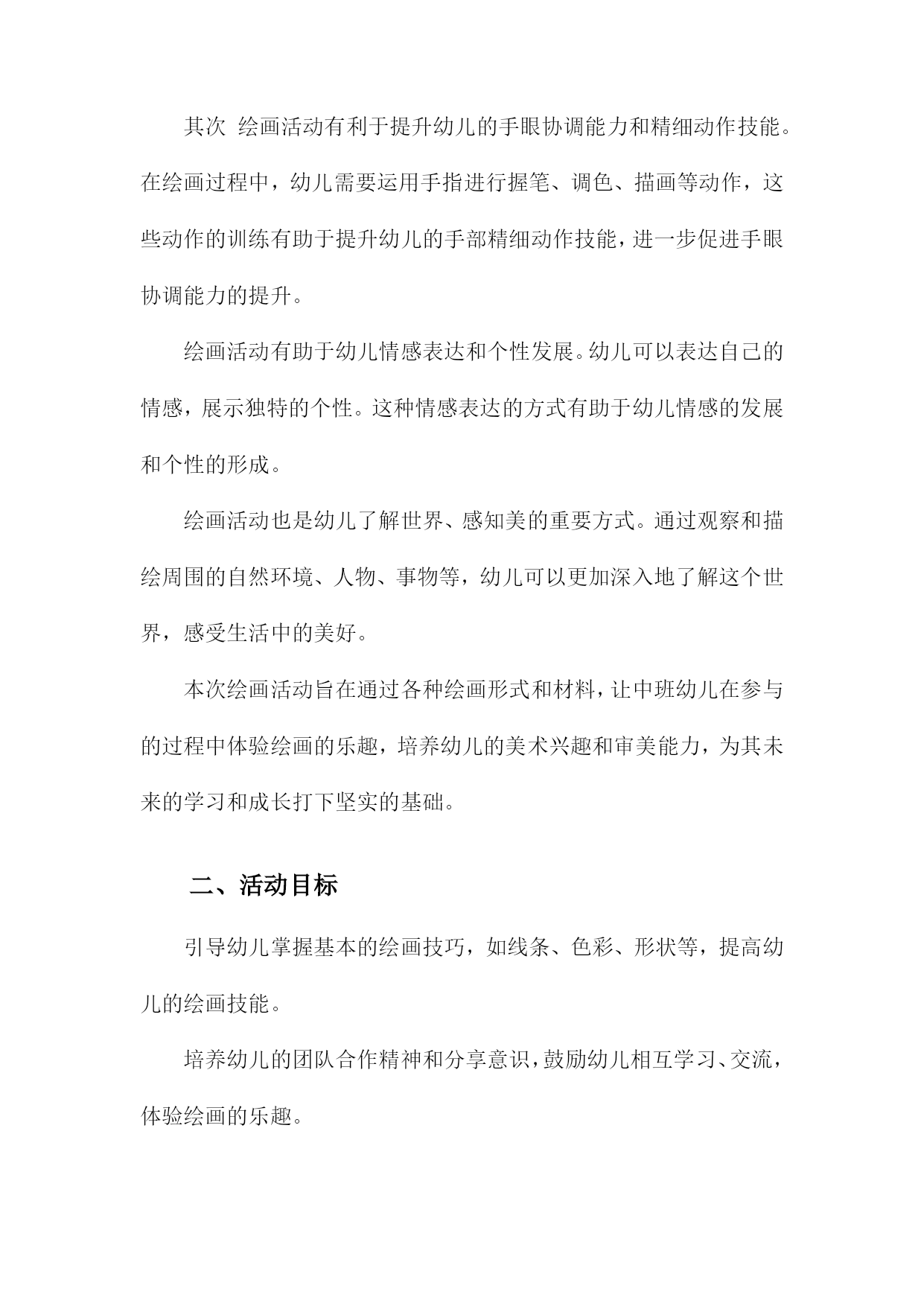 其次 绘画活动有利于提升幼儿的手眼协调能力和精细动作技能。在绘画过程中，幼儿需要运用手指进行握笔、调色、描画等动作，这些动作的训练有助于提升幼儿的手部精细动作技能，进一步促进手眼协调能力的提升。

绘画活动有助于幼儿情感表达和个性发展。幼儿可以表达自己的情感，展示独特的个性。这种情感表达的方式有助于幼儿情感的发展和个性的形成。

绘画活动也是幼儿了解世界、感知美的重要方式。通过观察和描绘周围的自然环境、人物、事物等，幼儿可以更加深入地了解这个世界，感受生活中的美好。

本次绘画活动旨在通过各种绘画形式和材料，让中班幼儿在参与的过程中体验绘画的乐趣，培养幼儿的美术兴趣和审美能力，为其未来的学习和成长打下坚实的基础。

二、活动目标

引导幼儿掌握基本的绘画技巧，如线条、色彩、形状等，提高幼儿的绘画技能。

培养幼儿的团队合作精神和分享意识，鼓励幼儿相互学习、交流，体验绘画的乐趣。